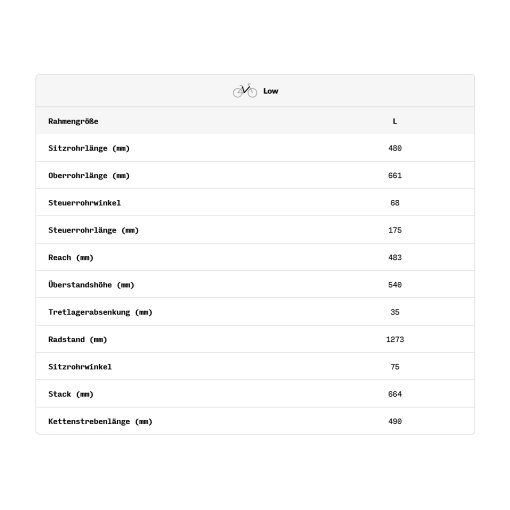 Low

| Rahmengröße | L |
|---|---|
| Sitzrohrlänge (mm) | 480 |
| Oberrohrlänge (mm) | 661 |
| Steuerrohrwinkel | 68 |
| Steuerrohrlänge (mm) | 175 |
| Reach (mm) | 483 |
| Überstandshöhe (mm) | 540 |
| Tretlagerabsenkung (mm) | 35 |
| Radstand (mm) | 1273 |
| Sitzrohrwinkel | 75 |
| Stack (mm) | 664 |
| Kettenstrebenlänge (mm) | 490 |